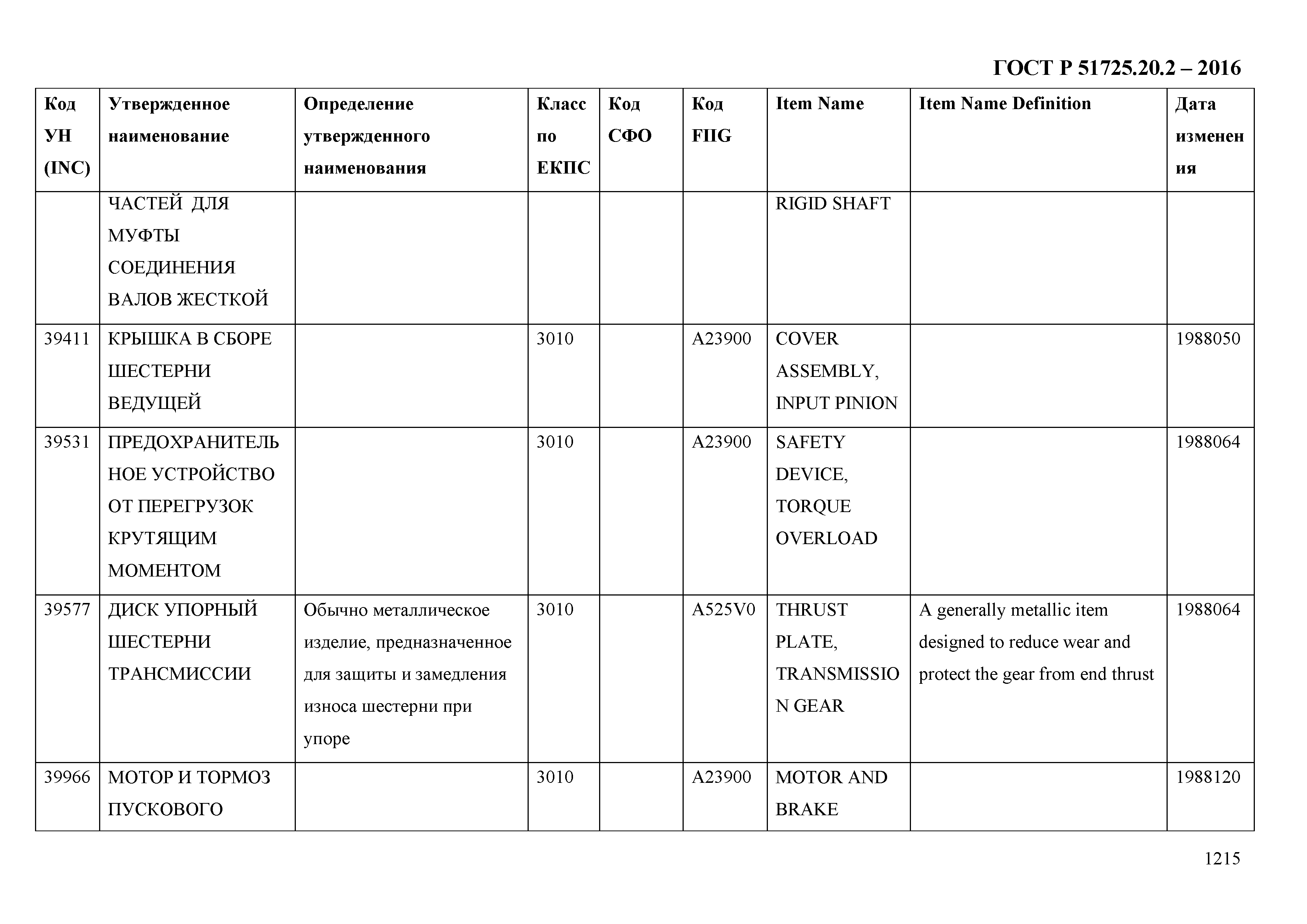 ГОСТ Р 51725.20.2 – 2016

| Код УН (INC) | Утвержденное наименование | Определение утвержденного наименования | Класс по ЕКПС | Код СФО | Код FIIG | Item Name | Item Name Definition | Дата изменения |
|---|---|---|---|---|---|---|---|---|
| | ЧАСТЕЙ ДЛЯ МУФТЫ СОЕДИНЕНИЯ ВАЛОВ ЖЕСТКОЙ | | | | | RIGID SHAFT | | |
| 39411 | КРЫШКА В СБОРЕ ШЕСТЕРНИ ВЕДУЩЕЙ | | 3010 | | A23900 | COVER ASSEMBLY, INPUT PINION | | 1988050 |
| 39531 | ПРЕДОХРАНИТЕЛЬНОЕ УСТРОЙСТВО ОТ ПЕРЕГРУЗОК КРУТЯЩИМ МОМЕНТОМ | | 3010 | | A23900 | SAFETY DEVICE, TORQUE OVERLOAD | | 1988064 |
| 39577 | ДИСК УПОРНЫЙ ШЕСТЕРНИ ТРАНСМИССИИ | Обычно металлическое изделие, предназначенное для защиты и замедления износа шестерни при упоре | 3010 | | A525V0 | THRUST PLATE, TRANSMISSION GEAR | A generally metallic item designed to reduce wear and protect the gear from end thrust | 1988064 |
| 39966 | МОТОР И ТОРМОЗ ПУСКОВОГО | | 3010 | | A23900 | MOTOR AND BRAKE | | 1988120 |

1215